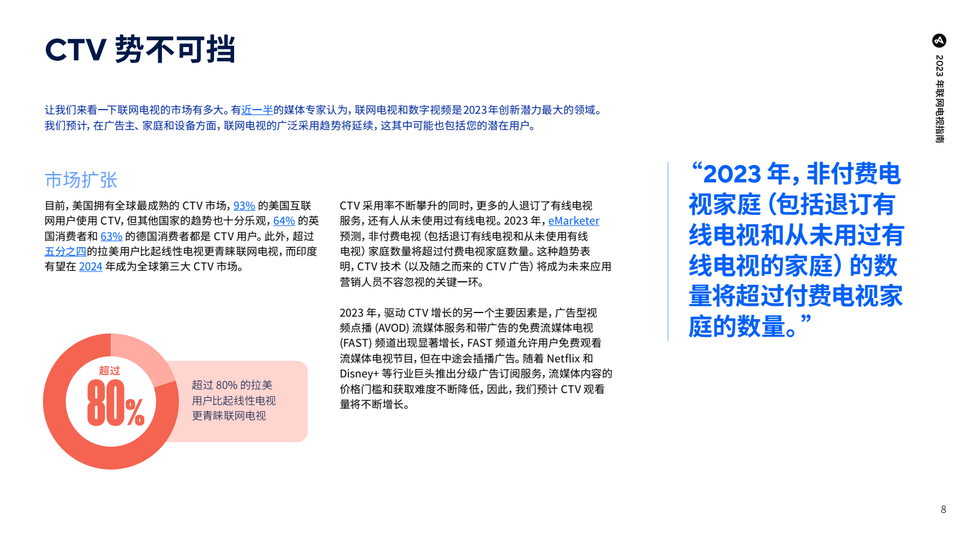 CTV 势不可挡

让我们来看一下联网电视的市场有多大。有近一半的媒体专家认为，联网电视和数字视频是2023年创新潜力最大的领域。我们预计，在广告主、家庭和设备方面，联网电视的广泛采用趋势将延续，这其中可能也包括您的潜在用户。

市场扩张

目前，美国拥有全球最成熟的 CTV 市场，93% 的美国互联网用户使用 CTV，但其他国家的趋势也十分乐观，64% 的英国消费者和 63% 的德国消费者都是 CTV 用户。此外，超过五分之四的拉美用户比起线性电视更青睐联网电视，而印度有望在 2024 年成为全球第三大 CTV 市场。

超过 80%

超过 80% 的拉美用户比起线性电视更青睐联网电视

CTV 采用率不断攀升的同时，更多的人退订了有线电视服务，还有人从未使用过有线电视。2023 年，eMarketer 预测，非付费电视（包括退订有线电视和从未使用有线电视）家庭数量将超过付费电视家庭数量。这种趋势表明，CTV 技术（以及随之而来的 CTV 广告）将成为未来应用营销人员不容忽视的关键一环。

2023 年，驱动 CTV 增长的另一个主要因素是，广告型视频点播 (AVOD) 流媒体服务和带广告的免费流媒体电视 (FAST) 频道出现显著增长，FAST 频道允许用户免费观看流媒体电视节目，但在中途会插播广告。随着 Netflix 和 Disney+ 等行业巨头推出分级广告订阅服务，流媒体内容的价格门槛和获取难度不断降低，因此，我们预计 CTV 观看量将不断增长。

“2023 年，非付费电视家庭（包括退订有线电视和从未用过有线电视的家庭）的数量将超过付费电视家庭的数量。”

2023 年联网电视指南

8